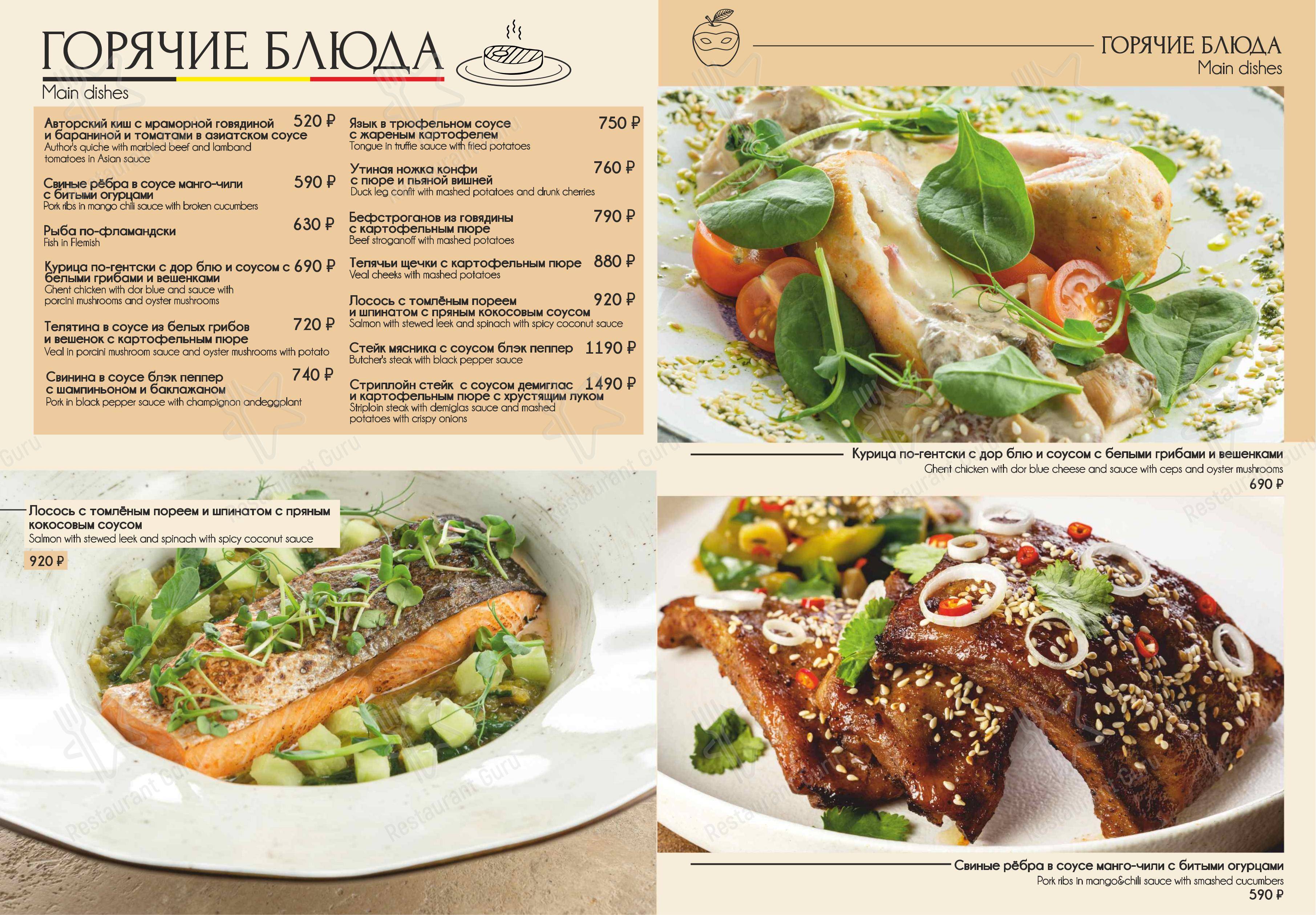 ГОРЯЧИЕ БЛЮДА
Main dishes

Авторский киш с мраморной говядиной и бараниной и томатами в азиатском соусе 520 ₽
Author's quiche with marbled beef and lamband tomatoes in Asian sauce

Свиные рёбра в соусе манго-чили с битыми огурцами 590 ₽
Pork ribs in mango chili sauce with broken cucumbers

Рыба по-фламандски 630 ₽
Fish in Flemish

Курица по-гентски с дор блю и соусом с белыми грибами и вешенками 690 ₽
Ghent chicken with dor blue and sauce with porcini mushrooms and oyster mushrooms

Телятина в соусе из белых грибов и вешенок с картофельным пюре 720 ₽
Veal in porcini mushroom sauce and oyster mushrooms with potato

Свинина в соусе блэк пеппер с шампиньоном и баклажаном 740 ₽
Pork in black pepper sauce with champignon andeggplant

Язык в трюфельном соусе с жареным картофелем 750 ₽
Tongue in truffle sauce with fried potatoes

Утиная ножка конфи с пюре и пьяной вишней 760 ₽
Duck leg confit with mashed potatoes and drunk cherries

Бефстроганов из говядины с картофельным пюре 790 ₽
Beef stroganoff with mashed potatoes

Телячьи щечки с картофельным пюре 880 ₽
Veal cheeks with mashed potatoes

Лосось с томлёным пореем и шпинатом с пряным кокосовым соусом 920 ₽
Salmon with stewed leek and spinach with spicy coconut sauce

Стейк мясника с соусом блэк пеппер 1190 ₽
Butcher's steak with black pepper sauce

Стриплойн стейк с соусом демиглас и картофельным пюре с хрустящим луком 1490 ₽
Striploin steak with demiglas sauce and mashed potatoes with crispy onions

Лосось с томлёным пореем и шпинатом с пряным кокосовым соусом
Salmon with stewed leek and spinach with spicy coconut sauce
920 ₽

ГОРЯЧИЕ БЛЮДА
Main dishes

Курица по-гентски с дор блю и соусом с белыми грибами и вешенками
Ghent chicken with dor blue cheese and sauce with ceps and oyster mushrooms
690 ₽

Свиные рёбра в соусе манго-чили с битыми огурцами
Pork ribs in mango&chili sauce with smashed cucumbers
590 ₽

Restaurant Guru